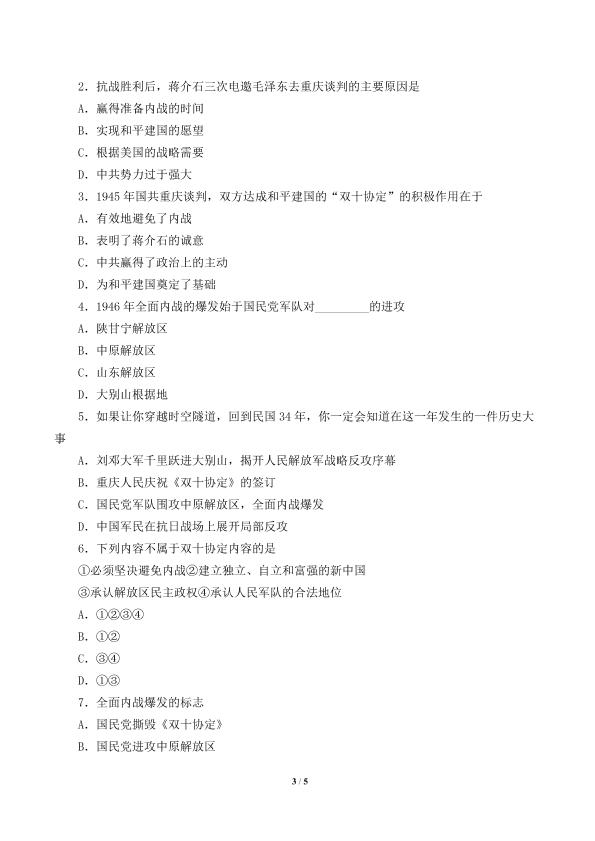 2．抗战胜利后，蒋介石三次电邀毛泽东去重庆谈判的主要原因是
A．赢得准备内战的时间
B．实现和平建国的愿望
C．根据美国的战略需要
D．中共势力过于强大
3．1945 年国共重庆谈判，双方达成和平建国的“双十协定”的积极作用在于
A．有效地避免了内战
B．表明了蒋介石的诚意
C．中共赢得了政治上的主动
D．为和平建国奠定了基础
4．1946 年全面内战的爆发始于国民党军队对________的进攻
A．陕甘宁解放区
B．中原解放区
C．山东解放区
D．大别山根据地
5．如果让你穿越时空隧道，回到民国 34 年，你一定会知道在这一年发生的一件历史大事
A．刘邓大军千里跃进大别山，揭开人民解放军战略反攻序幕
B．重庆人民庆祝《双十协定》的签订
C．国民党军队围攻中原解放区，全面内战爆发
D．中国军民在抗日战场上展开局部反攻
6．下列内容不属于双十协定内容的是
①必须坚决避免内战②建立独立、自立和富强的新中国
③承认解放区民主政权④承认人民军队的合法地位
A．①②③④
B．①②
C．③④
D．①③
7．全面内战爆发的标志
A．国民党撕毁《双十协定》
B．国民党进攻中原解放区

3 / 5